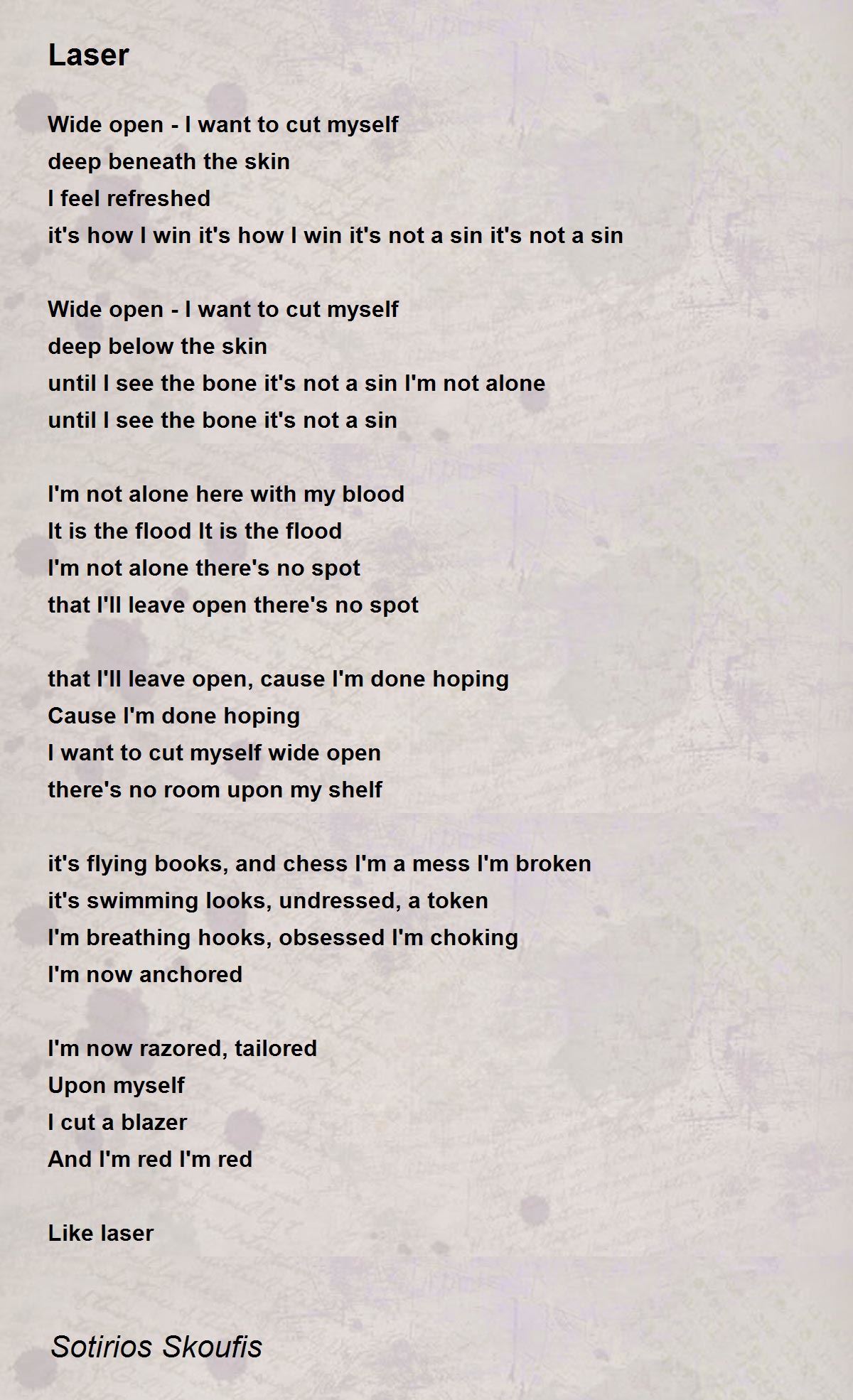 Laser

Wide open - I want to cut myself
deep beneath the skin
I feel refreshed
it's how I win it's how I win it's not a sin it's not a sin

Wide open - I want to cut myself
deep below the skin
until I see the bone it's not a sin I'm not alone
until I see the bone it's not a sin

I'm not alone here with my blood
It is the flood It is the flood
I'm not alone there's no spot
that I'll leave open there's no spot

that I'll leave open, cause I'm done hoping
Cause I'm done hoping
I want to cut myself wide open
there's no room upon my shelf

it's flying books, and chess I'm a mess I'm broken
it's swimming looks, undressed, a token
I'm breathing hooks, obsessed I'm choking
I'm now anchored

I'm now razored, tailored
Upon myself
I cut a blazer
And I'm red I'm red

Like laser

Sotirios Skoufis